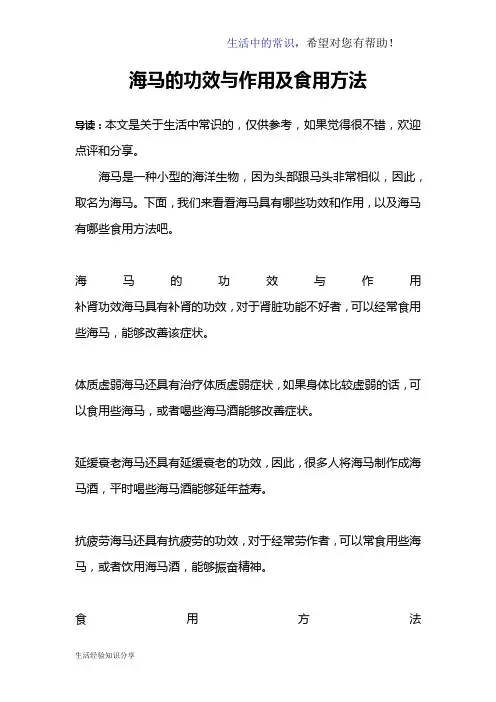 生活中的常识，希望对您有帮助！

海马的功效与作用及食用方法

导读：本文是关于生活中常识的，仅供参考，如果觉得很不错，欢迎点评和分享。

海马是一种小型的海洋生物，因为头部跟马头非常相似，因此，取名为海马。下面，我们来看看海马具有哪些功效和作用，以及海马有哪些食用方法吧。

海马的功效与作用

补肾功效海马具有补肾的功效，对于肾脏功能不好者，可以经常食用些海马，能够改善该症状。

体质虚弱海马还具有治疗体质虚弱症状，如果身体比较虚弱的话，可以食用些海马，或者喝些海马酒能够改善症状。

延缓衰老海马还具有延缓衰老的功效，因此，很多人将海马制作成海马酒，平时喝些海马酒能够延年益寿。

抗疲劳海马还具有抗疲劳的功效，对于经常劳作者，可以常食用些海马，或者饮用海马酒，能够振奋精神。

食用方法

生活经验知识分享